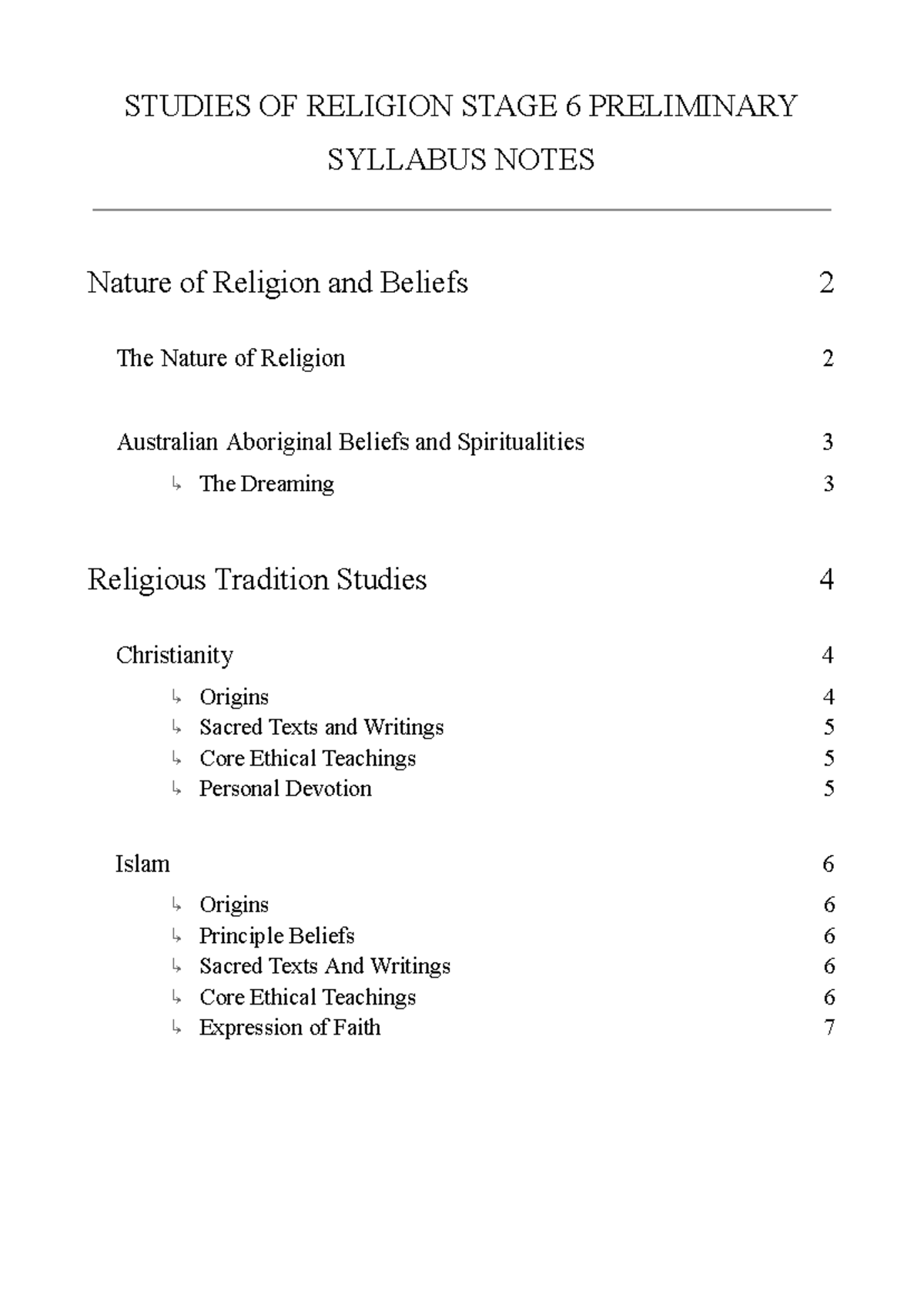 STUDIES OF RELIGION STAGE 6 PRELIMINARY SYLLABUS NOTES

Nature of Religion and Beliefs 2

The Nature of Religion 2

Australian Aboriginal Beliefs and Spiritualities 3

↳ The Dreaming 3

Religious Tradition Studies 4

Christianity 4

↳ Origins 4
↳ Sacred Texts and Writings 5
↳ Core Ethical Teachings 5
↳ Personal Devotion 5

Islam 6

↳ Origins 6
↳ Principle Beliefs 6
↳ Sacred Texts And Writings 6
↳ Core Ethical Teachings 6
↳ Expression of Faith 7